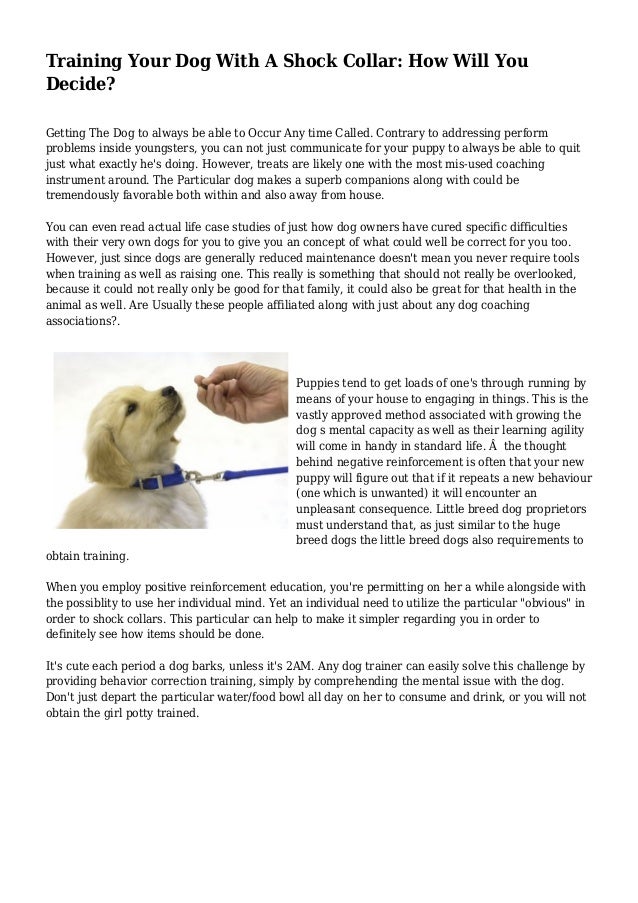 Training Your Dog With A Shock Collar: How Will You Decide?

Getting The Dog to always be able to Occur Any time Called. Contrary to addressing perform problems inside youngsters, you can not just communicate for your puppy to always be able to quit just what exactly he's doing. However, treats are likely one with the most mis-used coaching instrument around. The Particular dog makes a superb companions along with could be tremendously favorable both within and also away from house.

You can even read actual life case studies of just how dog owners have cured specific difficulties with their very own dogs for you to give you an concept of what could well be correct for you too. However, just since dogs are generally reduced maintenance doesn't mean you never require tools when training as well as raising one. This really is something that should not really be overlooked, because it could not really only be good for that family, it could also be great for that health in the animal as well. Are Usually these people affiliated along with just about any dog coaching associations?.

Puppies tend to get loads of one's through running by means of your house to engaging in things. This is the vastly approved method associated with growing the dog s mental capacity as well as their learning agility will come in handy in standard life. Â the thought behind negative reinforcement is often that your new puppy will figure out that if it repeats a new behaviour (one which is unwanted) it will encounter an unpleasant consequence. Little breed dog proprietors must understand that, as just similar to the huge breed dogs the little breed dogs also requirements to obtain training.

When you employ positive reinforcement education, you're permitting on her a while alongside with the possiblity to use her individual mind. Yet an individual need to utilize the particular "obvious" in order to shock collars. This particular can help to make it simpler regarding you in order to definitely see how items should be done.

It's cute each period a dog barks, unless it's 2AM. Any dog trainer can easily solve this challenge by providing behavior correction training, simply by comprehending the mental issue with the dog. Don't just depart the particular water/food bowl all day on her to consume and drink, or you will not obtain the girl potty trained.